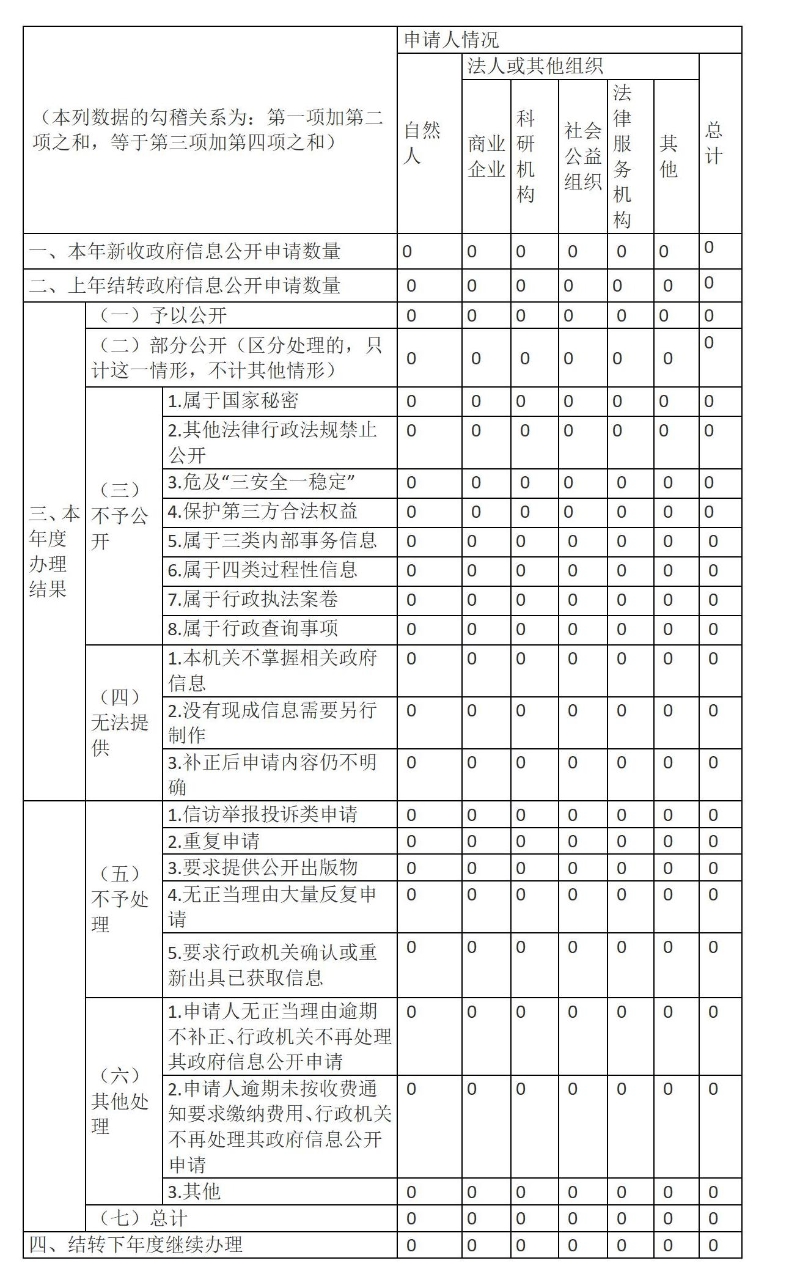 | （本列数据的勾稽关系为：第一项加第二项之和，等于第三项加第四项之和） | | | 申请人情况 | | | | | | |
|---|---|---|---|---|---|---|---|---|---|
| | | | 自然人 | 法人或其他组织 | | | | | 总计 |
| | | | | 商业企业 | 科研机构 | 社会公益组织 | 法律服务机构 | 其他 | |
| 一、本年新收政府信息公开申请数量 | | | 0 | 0 | 0 | 0 | 0 | 0 | 0 |
| 二、上年结转政府信息公开申请数量 | | | 0 | 0 | 0 | 0 | 0 | 0 | 0 |
| 三、本年度办理结果 | （一）予以公开 | | 0 | 0 | 0 | 0 | 0 | 0 | 0 |
| | （二）部分公开（区分处理的，只计这一情形，不计其他情形） | | 0 | 0 | 0 | 0 | 0 | 0 | 0 |
| | （三）不予公开 | 1.属于国家秘密 | 0 | 0 | 0 | 0 | 0 | 0 | 0 |
| | | 2.其他法律行政法规禁止公开 | 0 | 0 | 0 | 0 | 0 | 0 | 0 |
| | | 3.危及“三安全一稳定” | 0 | 0 | 0 | 0 | 0 | 0 | 0 |
| | | 4.保护第三方合法权益 | 0 | 0 | 0 | 0 | 0 | 0 | 0 |
| | | 5.属于三类内部事务信息 | 0 | 0 | 0 | 0 | 0 | 0 | 0 |
| | | 6.属于四类过程性信息 | 0 | 0 | 0 | 0 | 0 | 0 | 0 |
| | | 7.属于行政执法案卷 | 0 | 0 | 0 | 0 | 0 | 0 | 0 |
| | | 8.属于行政查询事项 | 0 | 0 | 0 | 0 | 0 | 0 | 0 |
| | （四）无法提供 | 1.本机关不掌握相关政府信息 | 0 | 0 | 0 | 0 | 0 | 0 | 0 |
| | | 2.没有现成信息需要另行制作 | 0 | 0 | 0 | 0 | 0 | 0 | 0 |
| | | 3.补正后申请内容仍不明确 | 0 | 0 | 0 | 0 | 0 | 0 | 0 |
| | （五）不予处理 | 1.信访举报投诉类申请 | 0 | 0 | 0 | 0 | 0 | 0 | 0 |
| | | 2.重复申请 | 0 | 0 | 0 | 0 | 0 | 0 | 0 |
| | | 3.要求提供公开出版物 | 0 | 0 | 0 | 0 | 0 | 0 | 0 |
| | | 4.无正当理由大量反复申请 | 0 | 0 | 0 | 0 | 0 | 0 | 0 |
| | | 5.要求行政机关确认或重新出具已获取信息 | 0 | 0 | 0 | 0 | 0 | 0 | 0 |
| | （六）其他处理 | 1.申请人无正当理由逾期不补正、行政机关不再处理其政府信息公开申请 | 0 | 0 | 0 | 0 | 0 | 0 | 0 |
| | | 2.申请人逾期未按收费通知要求缴纳费用、行政机关不再处理其政府信息公开申请 | 0 | 0 | 0 | 0 | 0 | 0 | 0 |
| | | 3.其他 | 0 | 0 | 0 | 0 | 0 | 0 | 0 |
| | （七）总计 | | 0 | 0 | 0 | 0 | 0 | 0 | 0 |
| 四、结转下年度继续办理 | | | 0 | 0 | 0 | 0 | 0 | 0 | 0 |